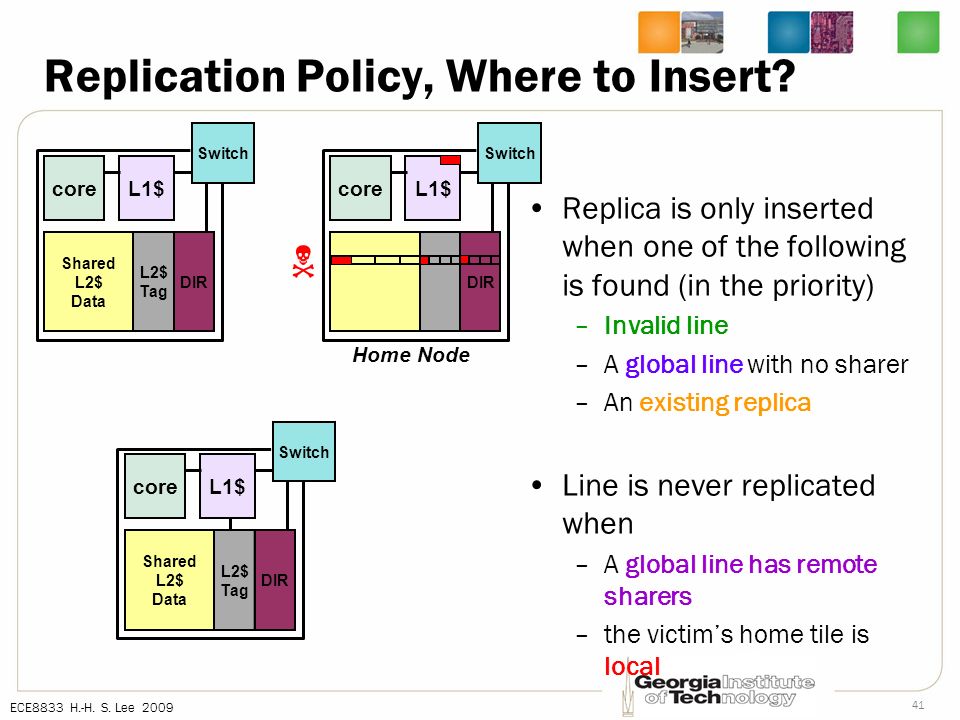 Replication Policy, Where to Insert?

Switch
core
L1$
Shared L2$ Data
L2$ Tag
DIR

Switch
core
L1$
DIR
Home Node

Switch
core
L1$
Shared L2$ Data
L2$ Tag
DIR

• Replica is only inserted when one of the following is found (in the priority)
– Invalid line
– A global line with no sharer
– An existing replica

• Line is never replicated when
– A global line has remote sharers
– the victim's home tile is local

ECE8833 H.-H. S. Lee 2009

Georgia Institute of Technology

41